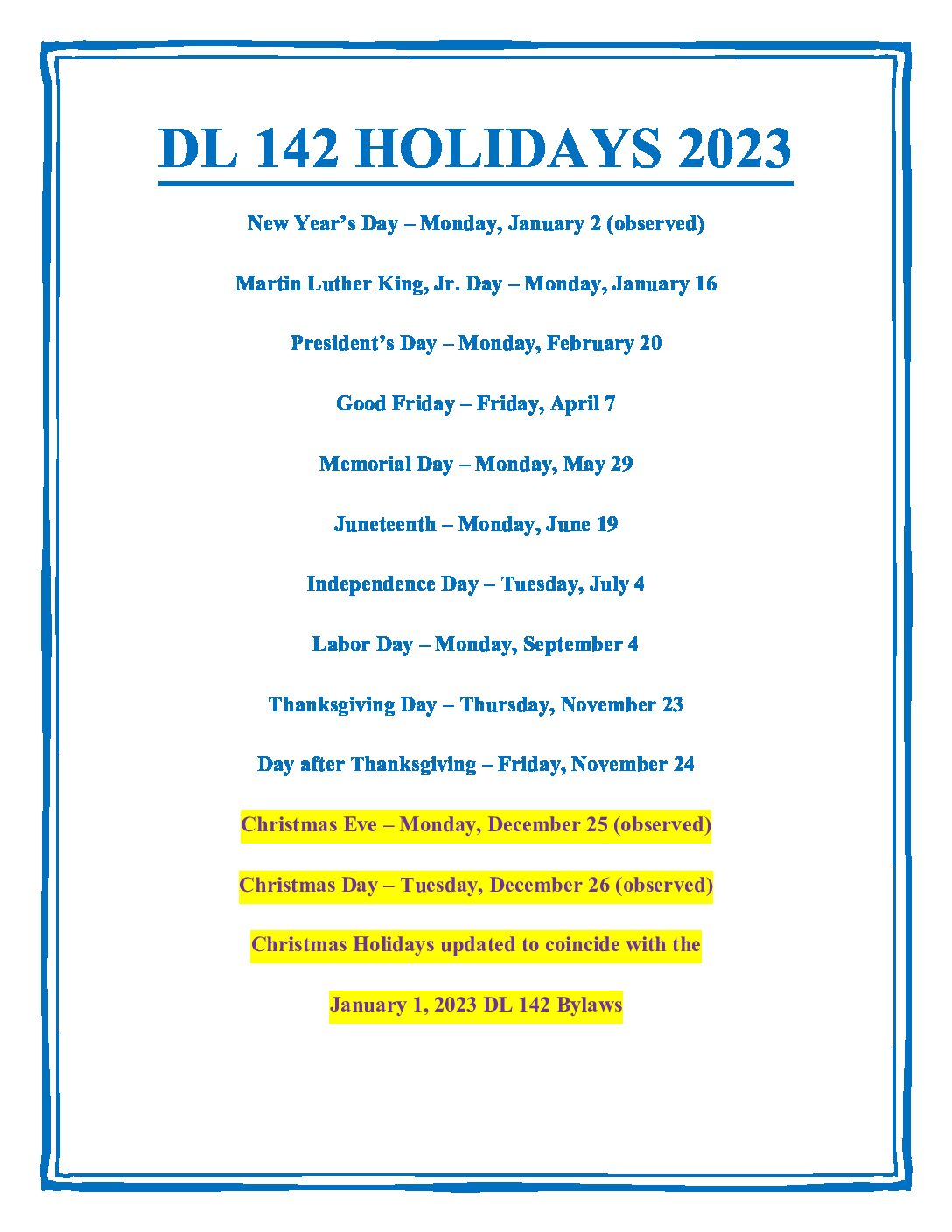 DL 142 HOLIDAYS 2023

New Year’s Day – Monday, January 2 (observed)

Martin Luther King, Jr. Day – Monday, January 16

President’s Day – Monday, February 20

Good Friday – Friday, April 7

Memorial Day – Monday, May 29

Juneteenth – Monday, June 19

Independence Day – Tuesday, July 4

Labor Day – Monday, September 4

Thanksgiving Day – Thursday, November 23

Day after Thanksgiving – Friday, November 24

Christmas Eve – Monday, December 25 (observed)

Christmas Day – Tuesday, December 26 (observed)

Christmas Holidays updated to coincide with the

January 1, 2023 DL 142 Bylaws